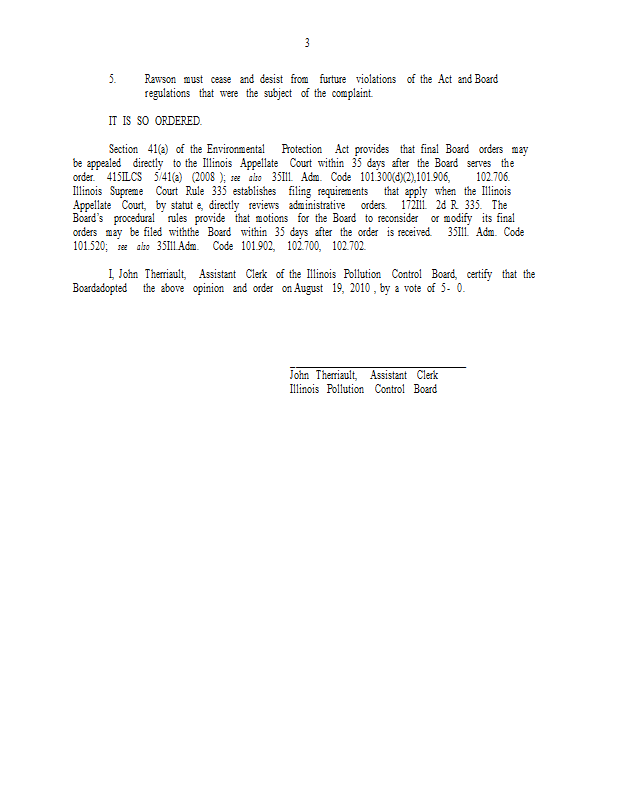 3

5. Rawson must cease and desist from furture violations of the Act and Board regulations that were the subject of the complaint.

IT IS SO ORDERED.

Section 41(a) of the Environmental Protection Act provides that final Board orders may be appealed directly to the Illinois Appellate Court within 35 days after the Board serves the order. 415ILCS 5/41(a) (2008 ); see also 35Ill. Adm. Code 101.300(d)(2),101.906, 102.706. Illinois Supreme Court Rule 335 establishes filing requirements that apply when the Illinois Appellate Court, by statut e, directly reviews administrative orders. 172Ill. 2d R. 335. The Board's procedural rules provide that motions for the Board to reconsider or modify its final orders may be filed withthe Board within 35 days after the order is received. 35Ill. Adm. Code 101.520; see also 35Ill.Adm. Code 101.902, 102.700, 102.702.

I, John Therriault, Assistant Clerk of the Illinois Pollution Control Board, certify that the Boardadopted the above opinion and order on August 19, 2010 , by a vote of 5- 0.

John Therriault, Assistant Clerk
Illinois Pollution Control Board